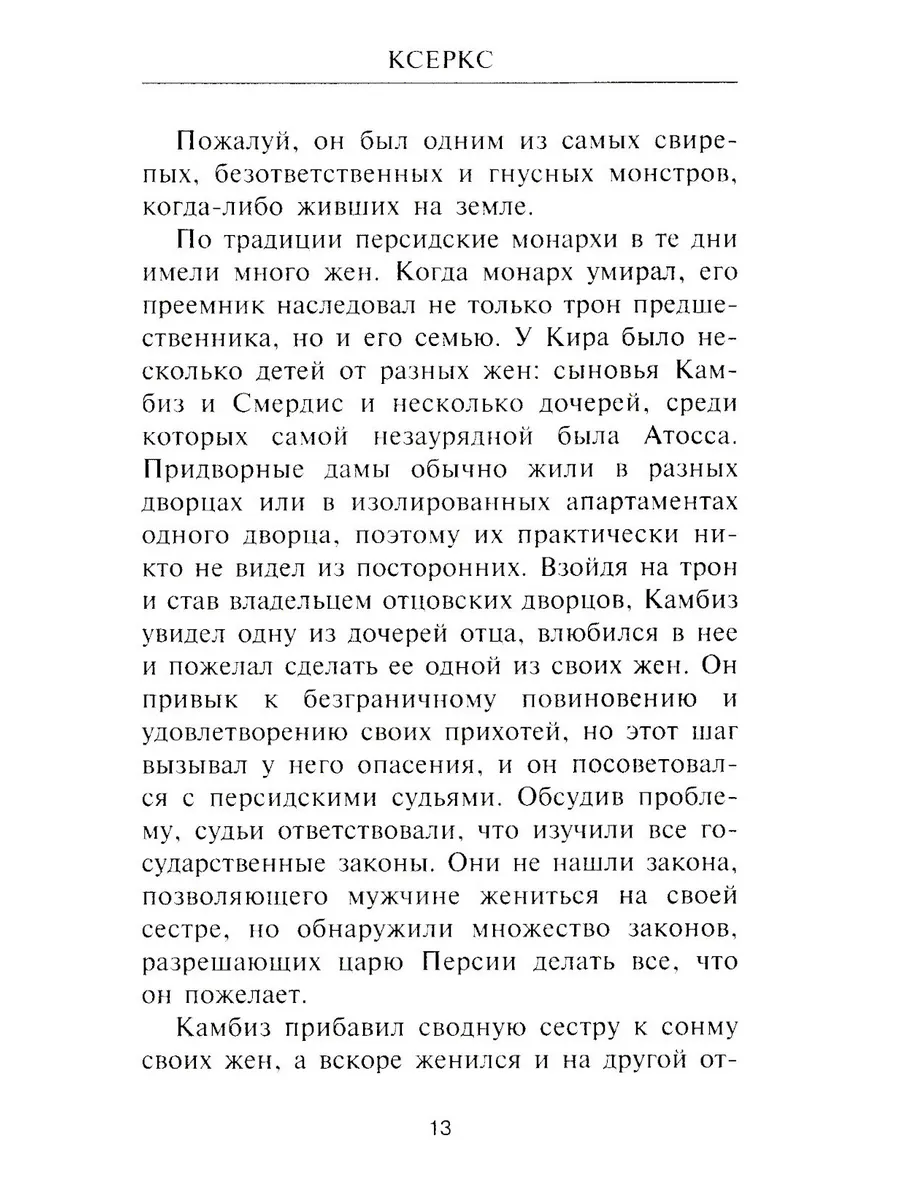 КСЕРКС

Пожалуй, он был одним из самых свирепых, безответственных и гнусных монстров, когда-либо живших на земле.

По традиции персидские монархи в те дни имели много жен. Когда монарх умирал, его преемник наследовал не только трон предшественника, но и его семью. У Кира было несколько детей от разных жен: сыновья Камбиз и Смердис и несколько дочерей, среди которых самой незаурядной была Атосса. Придворные дамы обычно жили в разных дворцах или в изолированных апартаментах одного дворца, поэтому их практически никто не видел из посторонних. Взойдя на трон и став владельцем отцовских дворцов, Камбиз увидел одну из дочерей отца, влюбился в нее и пожелал сделать ее одной из своих жен. Он привык к безграничному повиновению и удовлетворению своих прихотей, но этот шаг вызывал у него опасения, и он посоветовался с персидскими судьями. Обсудив проблему, судьи ответствовали, что изучили все государственные законы. Они не нашли закона, позволяющего мужчине жениться на своей сестре, но обнаружили множество законов, разрешающих царю Персии делать все, что он пожелает.

Камбиз прибавил сводную сестру к сонму своих жен, а вскоре женился и на другой от-

13